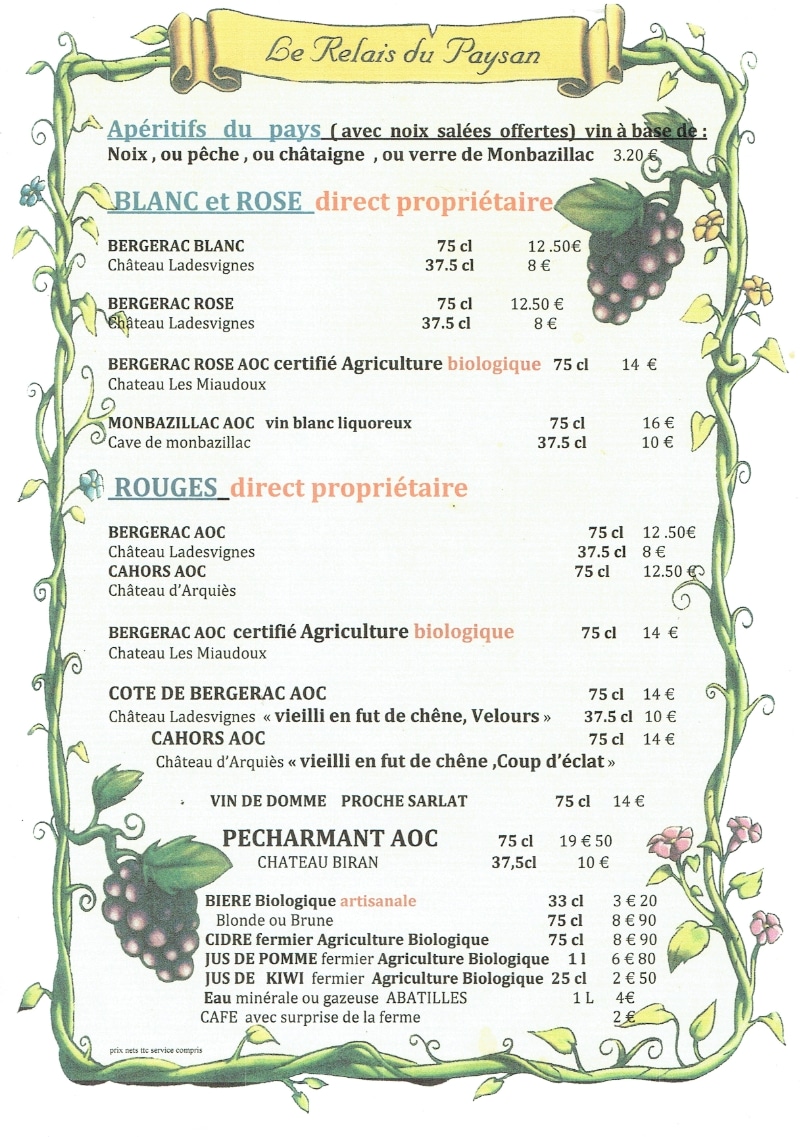 Le Relais du Paysan

Apéritifs du pays ( avec noix salées offertes) vin à base de : Noix , ou pêche , ou châtaigne , ou verre de Monbazillac 3.20 €

BLANC et ROSE direct propriétaire

BERGERAC BLANC 75 cl 12 .50€
Château Ladesvignes 37.5 cl 8 €

BERGERAC ROSE 75 cl 12.50 €
Château Ladesvignes 37.5 cl 8 €

BERGERAC ROSE AOC certifié Agriculture biologique 75 cl 14 €
Chateau Les Miaudoux

MONBAZILLAC AOC vin blanc liquoreux 75 cl 16 €
Cave de monbazillac 37.5 cl 10 €

ROUGES direct propriétaire

BERGERAC AOC 75 cl 12 .50€
Château Ladesvignes 37.5 cl 8 €
CAHORS AOC 75 cl 12.50 €
Château d'Arquiès

BERGERAC AOC certifié Agriculture biologique 75 cl 14 €
Chateau Les Miaudoux

COTE DE BERGERAC AOC 75 cl 14 €
Château Ladesvignes « vieilli en fut de chêne, Velours » 37.5 cl 10 €
CAHORS AOC 75 cl 14 €
Château d'Arquiès « vieilli en fut de chêne ,Coup d'éclat »

VIN DE DOMME PROCHE SARLAT 75 cl 14 €

PECHARMANT AOC 75 cl 19 € 50
CHATEAU BIRAN 37,5cl 10 €

BIERE Biologique artisanale 33 cl 3 € 20
Blonde ou Brune 75 cl 8 € 90
CIDRE fermier Agriculture Biologique 75 cl 8 € 90
JUS DE POMME fermier Agriculture Biologique 1 l 6 € 80
JUS DE KIWI fermier Agriculture Biologique 25 cl 2 € 50
Eau minérale ou gazeuse ABATILLES 1 L 4€
CAFE avec surprise de la ferme 2 €

prix nets ttc service compris